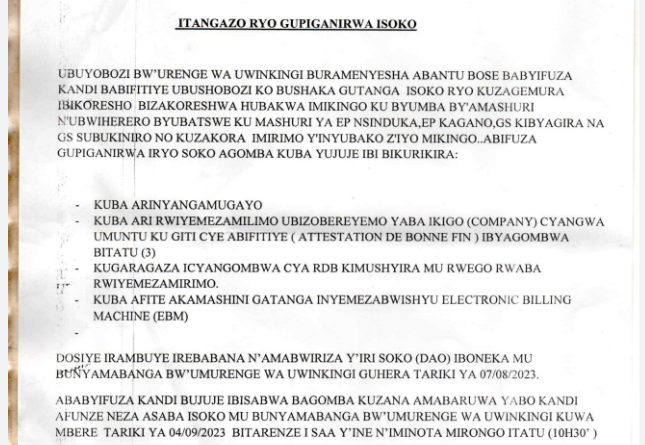 ITANGAZO RYO GUPIGANIRWA ISOKO

UBUYOBOZI BW'URENGE WA UWINKINGI BURAMENYESHA ABANTU BOSE BABYIFUZA KANDI BABIFITIYE UBUSHOBOZI KO BUSHAKA GUTANGA ISOKO RYO KUZAGEMURA IBIKORESHO BIZAKORESHWA HUBAKWA IMIKINGO KU BYUMBA BY'AMASHURI N'UBWIHERERO BYUBATSWE KU MASHURI YA EP NSINDUKA,EP KAGANO,GS KIBYAGIRA NA GS SUBUKINIRO NO KUZAKORA IMIRIMO Y'INYUBAKO Z'IYO MIKINGO..ABIFUZA GUPIGANIRWA IRYO SOKO AGOMBA KUBA YUJUJE IBI BIKURIKIRA:

- KUBA ARINYANGAMUGAYO
- KUBA ARI RWIYEMEZAMILIMO UBIZOBEREYEMO YABA IKIGO (COMPANY) CYANGWA UMUNTU KU GITI CYE ABIFITIYE ( ATTESTATION DE BONNE FIN ) IBYAGOMBWA BITATU (3)
- KUGARAGAZA ICYANGOMBWA CYA RDB KIMUSHYIRA MU RWEGO RWABA RWIYEMEZAMIRIMO.
- KUBA AFITE AKAMASHINI GATANGA INYEMEZABWISHYU ELECTRONIC BILLING MACHINE (EBM)
-

DOSIYE IRAMBUYE IREBABANA N'AMABWIRIZA Y'IRI SOKO (DAO) IBONEKA MU BUNYAMABANGA BW'UMURENGE WA UWINKINGI GUHERA TARIKI YA 07/08/2023.

ABABYIFUZA KANDI BUJUJE IBISABWA BAGOMBA KUZANA AMABARUWA YABO KANDI AFUNZE NEZA ASABA ISOKO MU BUNYAMABANGA BW'UMURENGE WA UWINKINGI KUWA MBERE TARIKI YA 04/09/2023 BITARENZE I SAA Y'INE N'IMINOTA MIRONGO ITATU (10H30' )